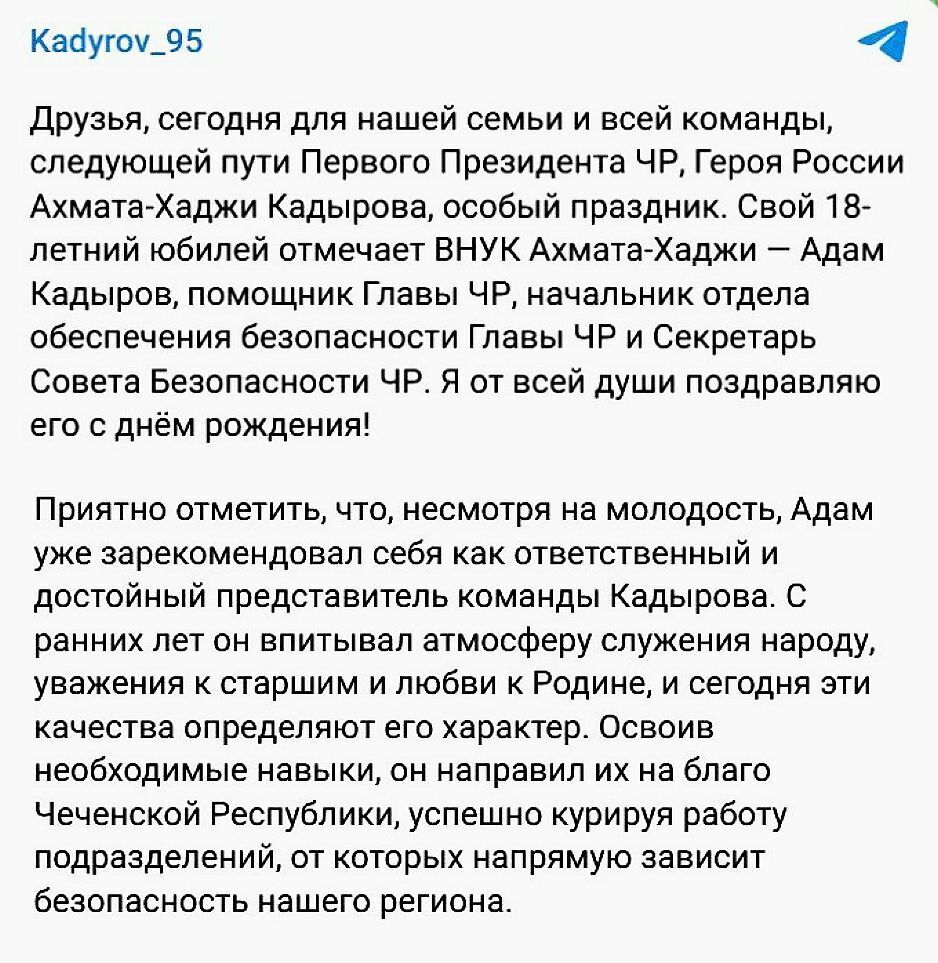 Kadyrov_95

Друзья, сегодня для нашей семьи и всей команды, следующей пути Первого Президента ЧР, Героя России Ахмата-Хаджи Кадырова, особый праздник. Свой 18-летний юбилей отмечает ВНУК Ахмата-Хаджи — Адам Кадыров, помощник Главы ЧР, начальник отдела обеспечения безопасности Главы ЧР и Секретарь Совета Безопасности ЧР. Я от всей души поздравляю его с днём рождения!

Приятно отметить, что, несмотря на молодость, Адам уже зарекомендовал себя как ответственный и достойный представитель команды Кадырова. С ранних лет он впитывал атмосферу служения народу, уважения к старшим и любви к Родине, и сегодня эти качества определяют его характер. Освоив необходимые навыки, он направил их на благо Чеченской Республики, успешно курируя работу подразделений, от которых напрямую зависит безопасность нашего региона.